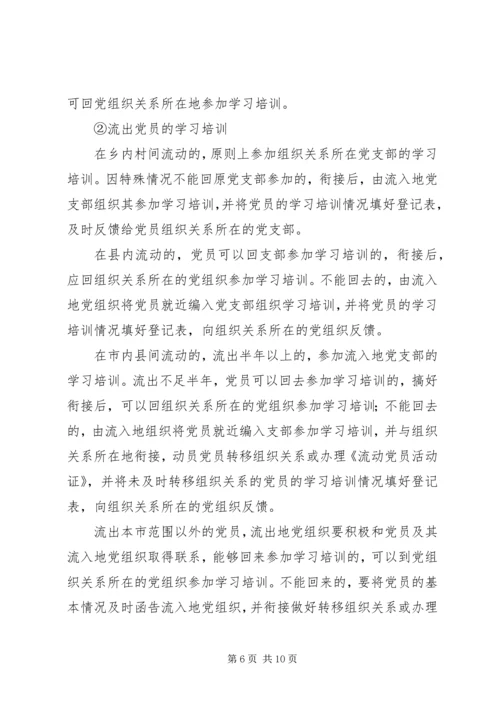 可回党组织关系所在地参加学习培训。

②流出党员的学习培训

在乡内村间流动的，原则上参加组织关系所在党支部的学习培训。因特殊情况不能回原党支部参加的，衔接后，由流入地党支部组织其参加学习培训，并将党员的学习培训情况填好登记表，及时反馈给党员组织关系所在的党支部。

在县内流动的，党员可以回支部参加学习培训的，衔接后，应回组织关系所在的党组织参加学习培训。不能回去的，由流入地党组织将党员就近编入党支部组织学习培训，并将党员的学习培训情况填好登记表，向组织关系所在的党组织反馈。

在市内县间流动的，流出半年以上的，参加流入地党支部的学习培训。流出不足半年，党员可以回去参加学习培训的，搞好衔接后，可以回组织关系所在的党组织参加学习培训；不能回去的，由流入地组织将党员就近编入支部参加学习培训，并与组织关系所在地衔接，动员党员转移组织关系或办理《流动党员活动证》，并将未及时转移组织关系的党员的学习培训情况填好登记表，向组织关系所在的党组织反馈。

流出本市范围以外的党员，流出地党组织要积极和党员及其流入地党组织取得联系，能够回来参加学习培训的，可以到党组织关系所在的党组织参加学习培训。不能回来的，要将党员的基本情况及时函告流入地党组织，并衔接做好转移组织关系或办理

第 6 页 共 10 页